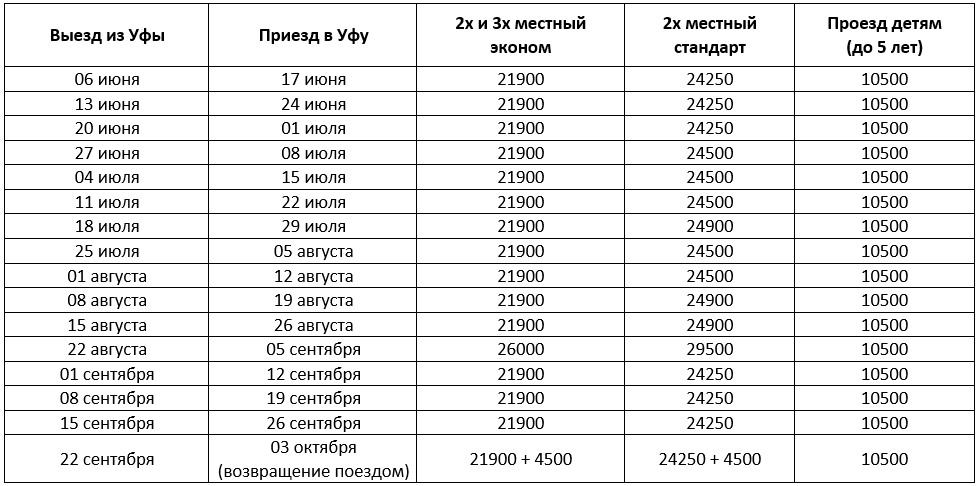 | Выезд из Уфы | Приезд в Уфу | 2х и 3х местный эконом | 2х местный стандарт | Проезд детям (до 5 лет) |
|---|---|---|---|---|
| 06 июня | 17 июня | 21900 | 24250 | 10500 |
| 13 июня | 24 июня | 21900 | 24250 | 10500 |
| 20 июня | 01 июля | 21900 | 24250 | 10500 |
| 27 июня | 08 июля | 21900 | 24500 | 10500 |
| 04 июля | 15 июля | 21900 | 24500 | 10500 |
| 11 июля | 22 июля | 21900 | 24500 | 10500 |
| 18 июля | 29 июля | 21900 | 24900 | 10500 |
| 25 июля | 05 августа | 21900 | 24500 | 10500 |
| 01 августа | 12 августа | 21900 | 24500 | 10500 |
| 08 августа | 19 августа | 21900 | 24900 | 10500 |
| 15 августа | 26 августа | 21900 | 24900 | 10500 |
| 22 августа | 05 сентября | 26000 | 29500 | 10500 |
| 01 сентября | 12 сентября | 21900 | 24250 | 10500 |
| 08 сентября | 19 сентября | 21900 | 24250 | 10500 |
| 15 сентября | 26 сентября | 21900 | 24250 | 10500 |
| 22 сентября | 03 октября (возвращение поездом) | 21900 + 4500 | 24250 + 4500 | 10500 |